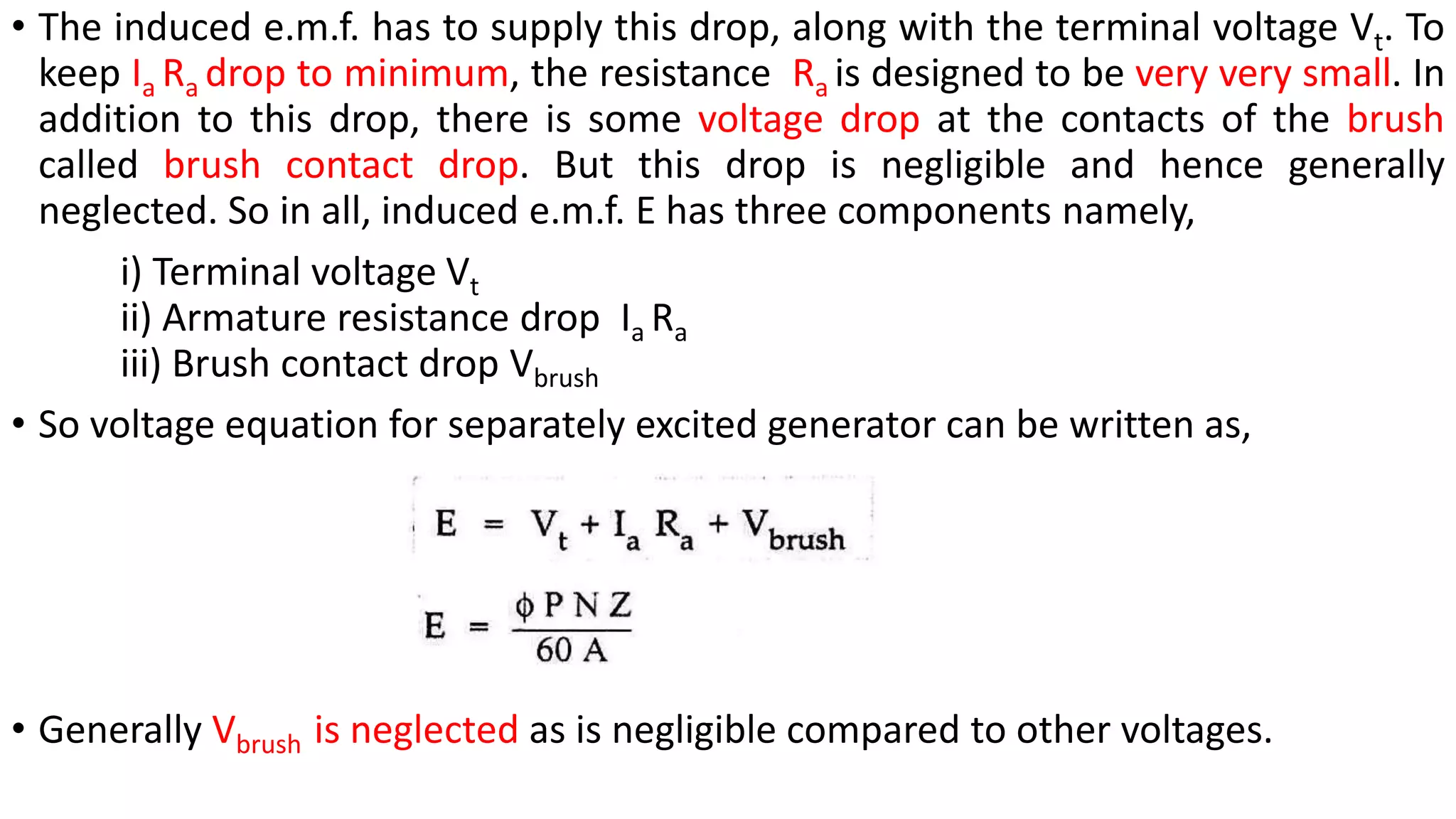 • The induced e.m.f. has to supply this drop, along with the terminal voltage $V_t$. To keep $I_a R_a$ drop to minimum, the resistance $R_a$ is designed to be very very small. In addition to this drop, there is some voltage drop at the contacts of the brush called brush contact drop. But this drop is negligible and hence generally neglected. So in all, induced e.m.f. E has three components namely,

i) Terminal voltage $V_t$
ii) Armature resistance drop $I_a R_a$
iii) Brush contact drop $V_{brush}$

• So voltage equation for separately excited generator can be written as,

$E = V_t + I_a R_a + V_{brush}$

$E = \frac{\phi P N Z}{60 A}$

• Generally $V_{brush}$ is neglected as is negligible compared to other voltages.